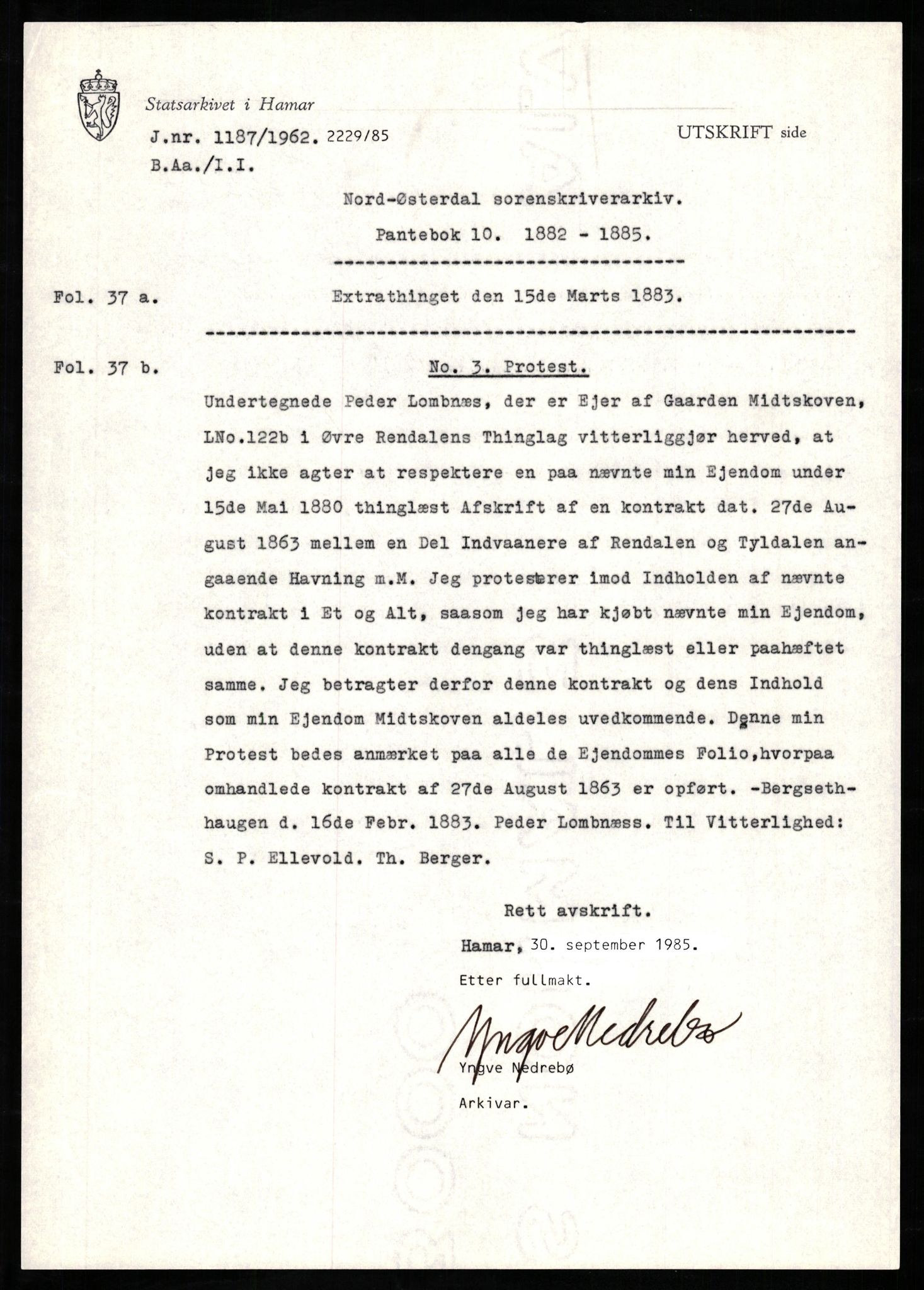 Statsarkivet i Hamar

J.nr. 1187/1962. 2229/85

UTSKRIFT side

B.Aa./I.I.

Nord-Østerdal sorenskriverarkiv.

Pantebok 10. 1882 - 1885.

Fol. 37 a.

Extrathinget den 15de Marts 1883.

Fol. 37 b.

No. 3. Protest.

Undertegnede Peder Lombnæs, der er Ejer af Gaarden Midtskoven, LNo.122b i Øvre Rendalens Thinglag vitterliggjør herved, at jeg ikke agter at respektere en paa nævnte min Ejendom under 15de Mai 1880 thinglæst Afskrift af en kontrakt dat. 27de August 1863 mellem en Del Indvaanere af Rendalen og Tyldalen angaaende Havning m.M. Jeg protesterer imod Indholden af nævnte kontrakt i Et og Alt, saasom jeg har kjøbt nævnte min Ejendom, uden at denne kontrakt dengang var thinglæst eller paahæftet samme. Jeg betragter derfor denne kontrakt og dens Indhold som min Ejendom Midtskoven aldeles uvedkommende. Denne min Protest bedes anmærket paa alle de Ejendommes Folio,hvorpaa omhandlede kontrakt af 27de August 1863 er opført. -Bergsethhaugen d. 16de Febr. 1883. Peder Lombnæss. Til Vitterlighed: S. P. Ellevold. Th. Berger.

Rett avskrift.

Hamar, 30. september 1985.

Etter fullmakt.

Yngve Nedrebø

Yngve Nedrebø

Arkivar.